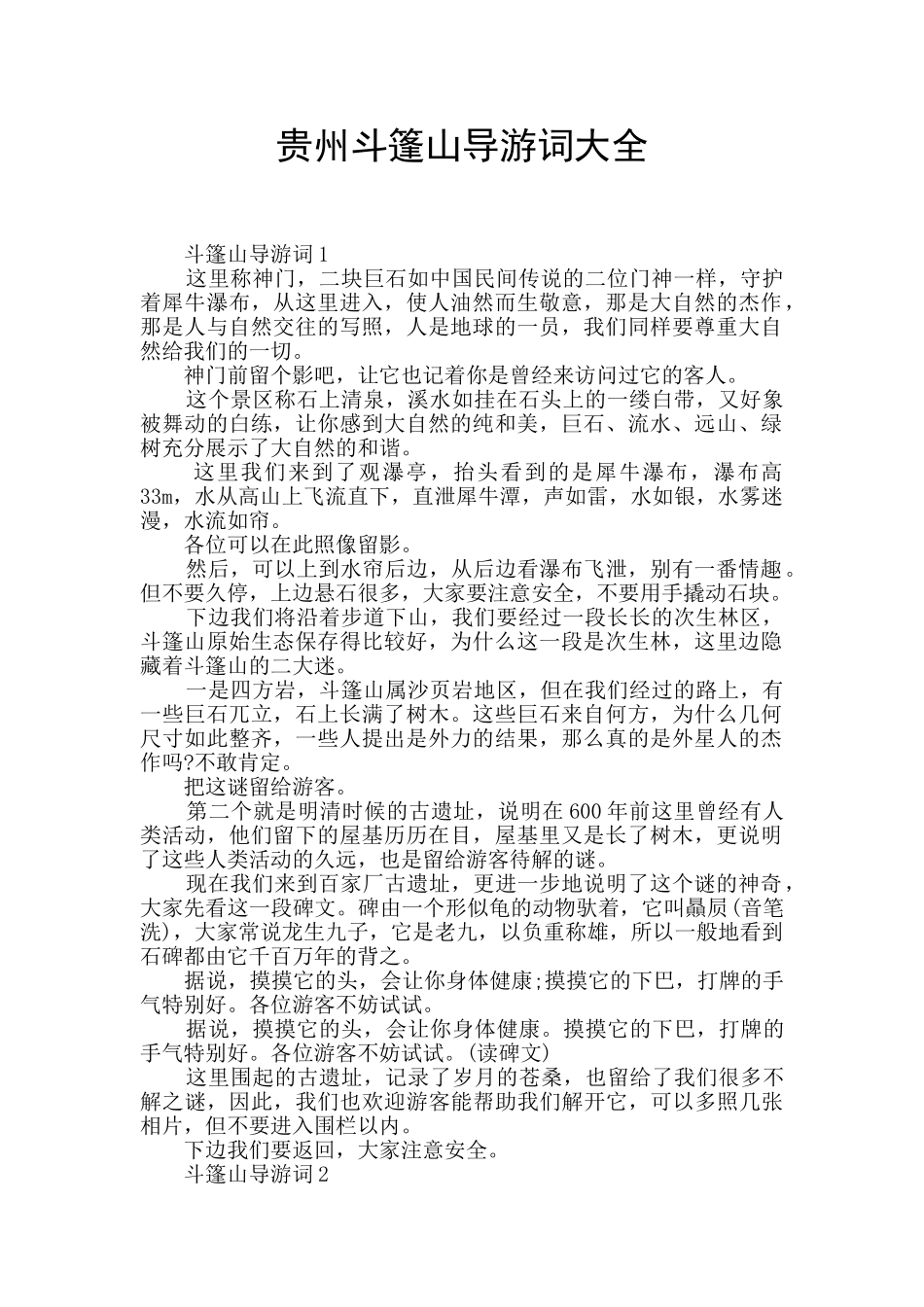 贵州斗篷山导游词大全

斗篷山导游词1

这里称神门，二块巨石如中国民间传说的二位门神一样，守护着犀牛瀑布，从这里进入，使人油然而生敬意，那是大自然的杰作，那是人与自然交往的写照，人是地球的一员，我们同样要尊重大自然给我们的一切。

神门前留个影吧，让它也记着你是曾经来访问过它的客人。

这个景区称石上清泉，溪水如挂在石头上的一缕白带，又好象被舞动的白练，让你感到大自然的纯和美，巨石、流水、远山、绿树充分展示了大自然的和谐。

这里我们来到了观瀑亭，抬头看到的是犀牛瀑布，瀑布高33m，水从高山上飞流直下，直泄犀牛潭，声如雷，水如银，水雾迷漫，水流如帘。

各位可以在此照像留影。

然后，可以上到水帘后边，从后边看瀑布飞泄，别有一番情趣。但不要久停，上边悬石很多，大家要注意安全，不要用手撬动石块。

下边我们将沿着步道下山，我们要经过一段长长的次生林区，斗篷山原始生态保存得比较好，为什么这一段是次生林，这里边隐藏着斗篷山的二大迷。

一是四方岩，斗篷山属沙页岩地区，但在我们经过的路上，有一些巨石兀立，石上长满了树木。这些巨石来自何方，为什么几何尺寸如此整齐，一些人提出是外力的结果，那么真的是外星人的杰作吗?不敢肯定。

把这谜留给游客。

第二个就是明清时候的古遗址，说明在600年前这里曾经有人类活动，他们留下的屋基历历在目，屋基里又是长了树木，更说明了这些人类活动的久远，也是留给游客待解的谜。

现在我们来到百家厂古遗址，更进一步地说明了这个谜的神奇，大家先看这一段碑文。碑由一个形似龟的动物驮着，它叫赑屃(音笔洗)，大家常说龙生九子，它是老九，以负重称雄，所以一般地看到石碑都由它千百万年的背之。

据说，摸摸它的头，会让你身体健康;摸摸它的下巴，打牌的手气特别好。各位游客不妨试试。

据说，摸摸它的头，会让你身体健康。摸摸它的下巴，打牌的手气特别好。各位游客不妨试试。(读碑文)

这里围起的古遗址，记录了岁月的苍桑，也留给了我们很多不解之谜，因此，我们也欢迎游客能帮助我们解开它，可以多照几张相片，但不要进入围栏以内。

下边我们要返回，大家注意安全。

斗篷山导游词2